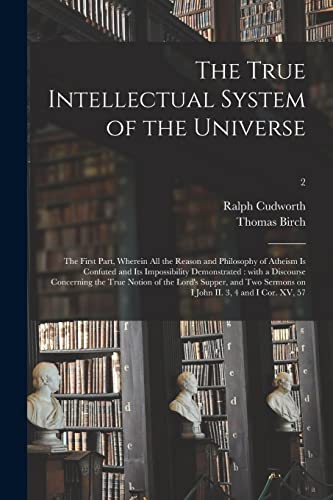 The True Intellectual System of the Universe

2

Ralph Cudworth
Thomas Birch

The First Part, Wherein All the Reason and Philosophy of Atheism Is Confuted and Its Impossibility Demonstrated : with a Discourse Concerning the True Notion of the Lord's Supper, and Two Sermons on I John II. 3, 4 and I Cor. XV, 57

f
e
d
c
b

g
f
e
d
c
b

g
f
e
d
c
b